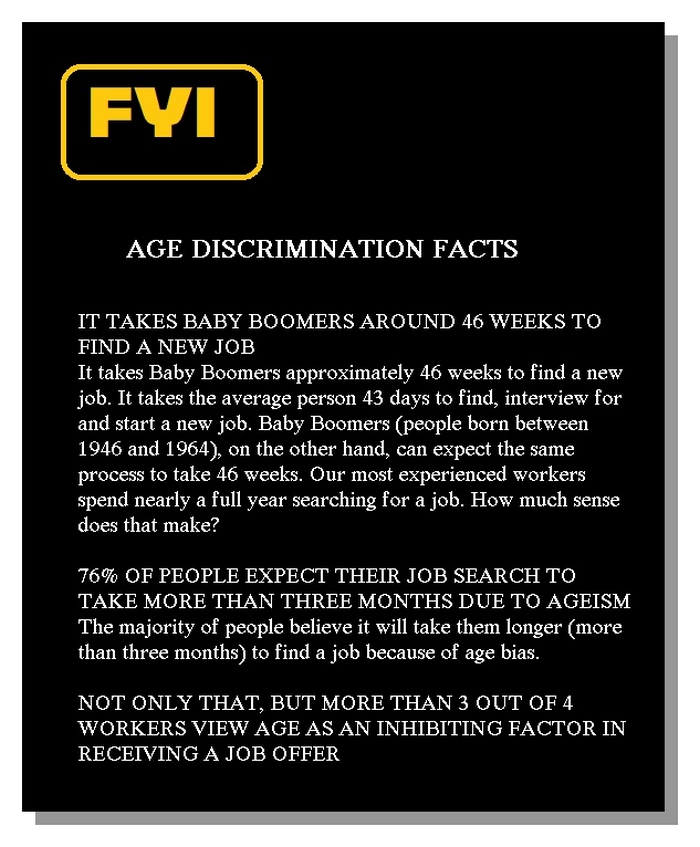 FYI

AGE DISCRIMINATION FACTS

IT TAKES BABY BOOMERS AROUND 46 WEEKS TO FIND A NEW JOB
It takes Baby Boomers approximately 46 weeks to find a new job. It takes the average person 43 days to find, interview for and start a new job. Baby Boomers (people born between 1946 and 1964), on the other hand, can expect the same process to take 46 weeks. Our most experienced workers spend nearly a full year searching for a job. How much sense does that make?

76% OF PEOPLE EXPECT THEIR JOB SEARCH TO TAKE MORE THAN THREE MONTHS DUE TO AGEISM
The majority of people believe it will take them longer (more than three months) to find a job because of age bias.

NOT ONLY THAT, BUT MORE THAN 3 OUT OF 4 WORKERS VIEW AGE AS AN INHIBITING FACTOR IN RECEIVING A JOB OFFER